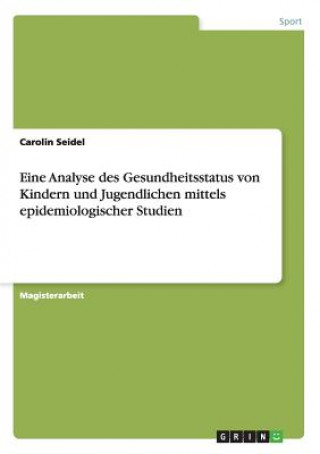 Sport

Carolin Seidel

Eine Analyse des Gesundheitsstatus von Kindern und Jugendlichen mittels epidemiologischer Studien

Magisterarbeit

GRIN